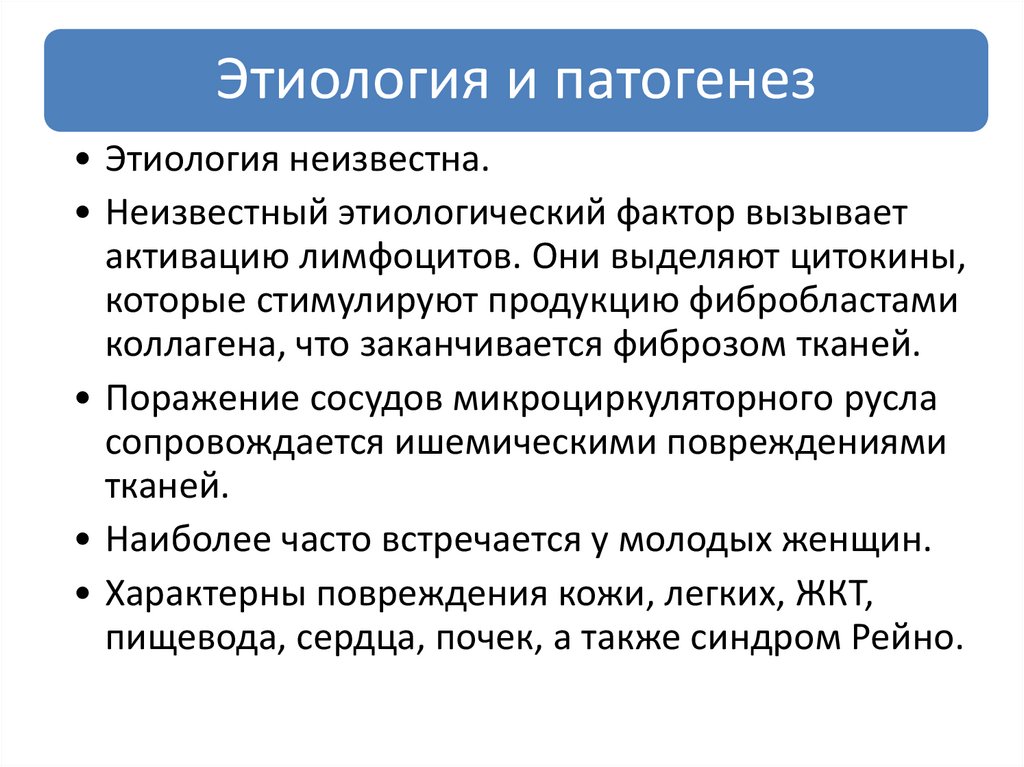 Этиология и патогенез

• Этиология неизвестна.
• Неизвестный этиологический фактор вызывает активацию лимфоцитов. Они выделяют цитокины, которые стимулируют продукцию фибробластами коллагена, что заканчивается фиброзом тканей.
• Поражение сосудов микроциркуляторного русла сопровождается ишемическими повреждениями тканей.
• Наиболее часто встречается у молодых женщин.
• Характерны повреждения кожи, легких, ЖКТ, пищевода, сердца, почек, а также синдром Рейно.